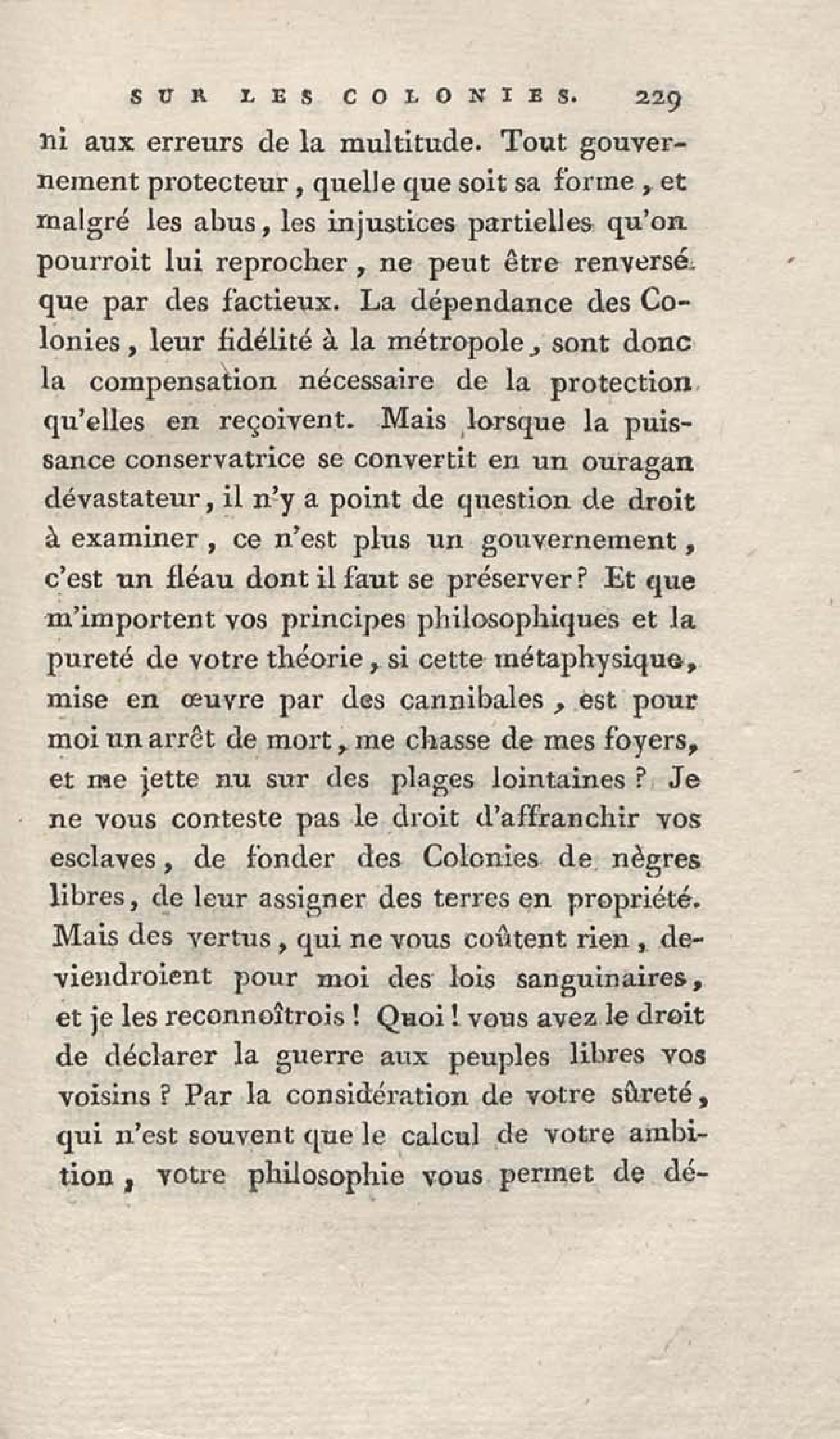 SUR LES COLONIES. 229

ni aux erreurs de la multitude. Tout gouvernement protecteur, quelle que soit sa forme, et malgré les abus, les injustices partielles qu'on pourroit lui reprocher, ne peut être renversé que par des factieux. La dépendance des Colonies, leur fidélité à la métropole, sont donc la compensation nécessaire de la protection qu'elles en reçoivent. Mais lorsque la puissance conservatrice se convertit en un ouragan dévastateur, il n'y a point de question de droit à examiner, ce n'est plus un gouvernement, c'est un fléau dont il faut se préserver? Et que m'importent vos principes philosophiques et la pureté de votre théorie, si cette métaphysique, mise en œuvre par des cannibales, est pour moi un arrêt de mort, me chasse de mes foyers, et me jette nu sur des plages lointaines? Je ne vous conteste pas le droit d'affranchir vos esclaves, de fonder des Colonies de nègres libres, de leur assigner des terres en propriété. Mais des vertus, qui ne vous coûtent rien, deviendroient pour moi des lois sanguinaires, et je les reconnoîtrois! Quoi! vous avez le droit de déclarer la guerre aux peuples libres vos voisins? Par la considération de votre sûreté, qui n'est souvent que le calcul de votre ambition, votre philosophie vous permet de dé-